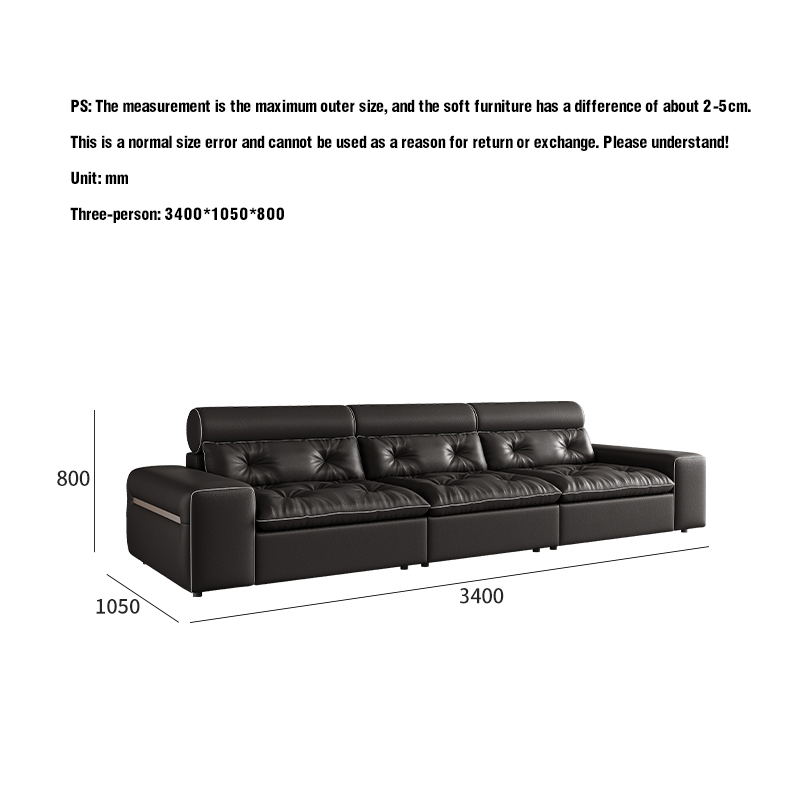 PS: The measurement is the maximum outer size, and the soft furniture has a difference of about 2-5cm.

This is a normal size error and cannot be used as a reason for return or exchange. Please understand!

Unit: mm

Three-person: 3400*1050*800

800

1050

3400